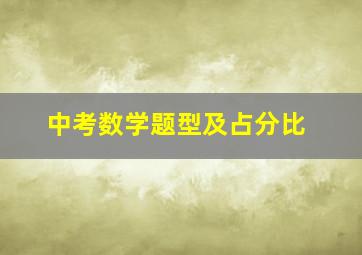 中考数学题型及占分比